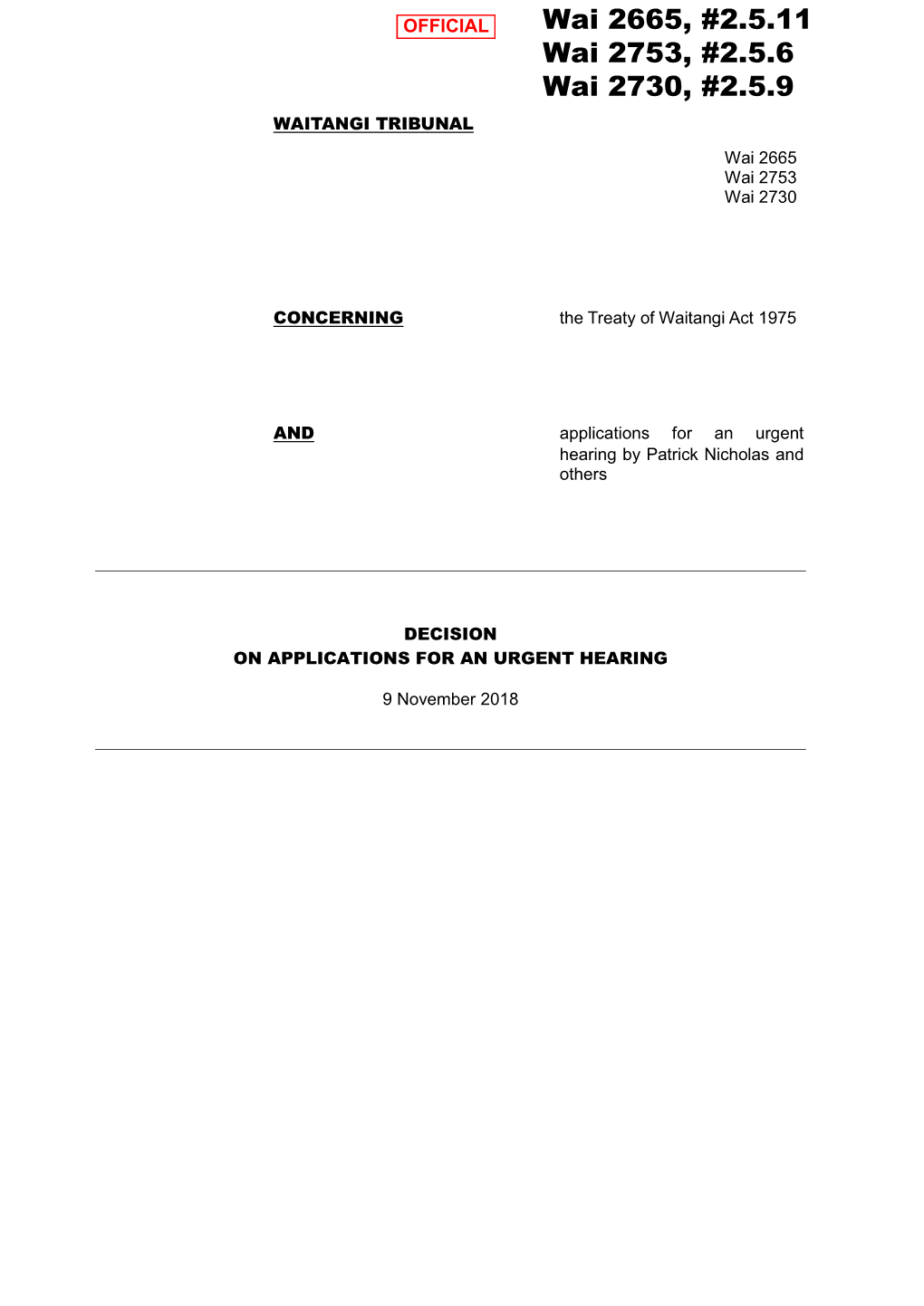 OFFICIAL

Wai 2665, #2.5.11
Wai 2753, #2.5.6
Wai 2730, #2.5.9

WAITANGI TRIBUNAL

Wai 2665
Wai 2753
Wai 2730

CONCERNING

the Treaty of Waitangi Act 1975

AND

applications for an urgent hearing by Patrick Nicholas and others

DECISION
ON APPLICATIONS FOR AN URGENT HEARING

9 November 2018